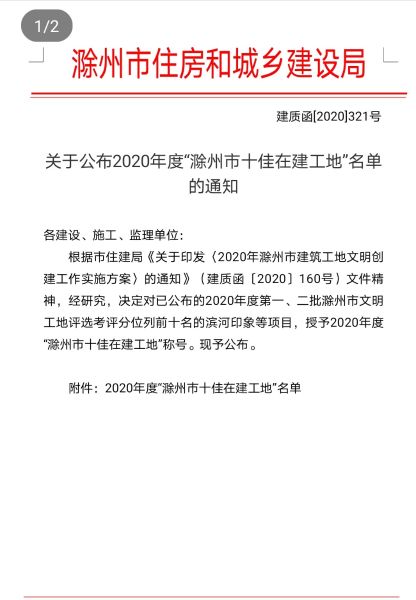 1/2

滁州市住房和城乡建设局

建质函[2020]321号

关于公布2020年度“滁州市十佳在建工地”名单的通知

各建设、施工、监理单位：

根据市住建局《关于印发〈2020年滁州市建筑工地文明创建工作实施方案〉的通知》（建质函〔2020〕160号）文件精神，经研究，决定对已公布的2020年度第一、二批滁州市文明工地评选考评分位列前十名的滨河印象等项目，授予2020年度“滁州市十佳在建工地”称号。现予公布。

附件：2020年度“滁州市十佳在建工地”名单